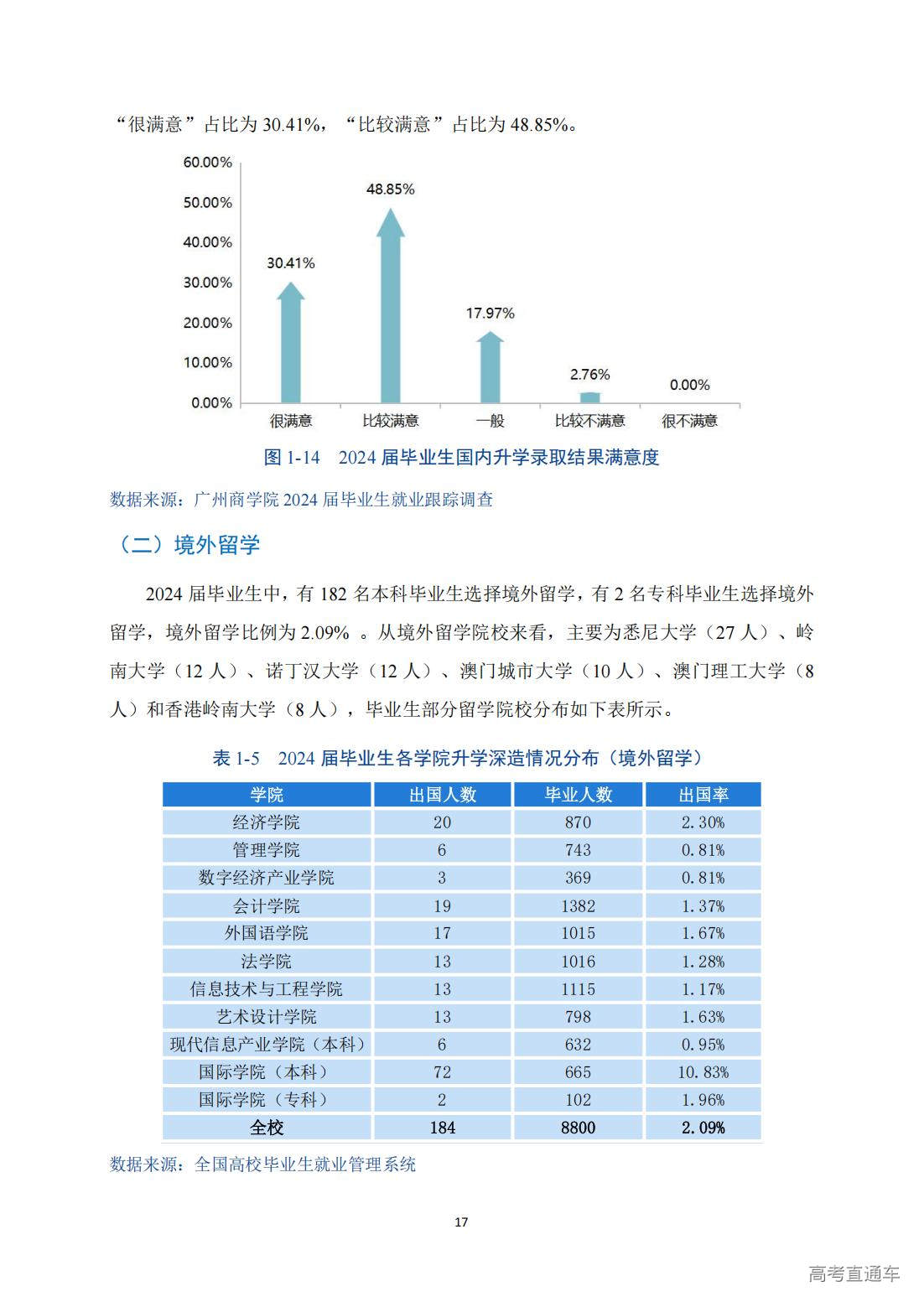 “很满意”占比为 30.41%，“比较满意”占比为 48.85%。

60.00%
50.00%
40.00%
30.00%
20.00%
10.00%
0.00%

30.41%
48.85%
17.97%
2.76%
0.00%

很满意
比较满意
一般
比较不满意
很不满意

图 1-14 2024 届毕业生国内升学录取结果满意度

数据来源：广州商学院 2024 届毕业生就业跟踪调查

（二）境外留学

2024 届毕业生中，有 182 名本科毕业生选择境外留学，有 2 名专科毕业生选择境外留学，境外留学比例为 2.09% 。从境外留学院校来看，主要为悉尼大学（27 人）、岭南大学（12 人）、诺丁汉大学（12 人）、澳门城市大学（10 人）、澳门理工大学（8 人）和香港岭南大学（8 人），毕业生部分留学院校分布如下表所示。

表 1-5 2024 届毕业生各学院升学深造情况分布（境外留学）

| 学院 | 出国人数 | 毕业人数 | 出国率 |
|---|---|---|---|
| 经济学院 | 20 | 870 | 2.30% |
| 管理学院 | 6 | 743 | 0.81% |
| 数字经济产业学院 | 3 | 369 | 0.81% |
| 会计学院 | 19 | 1382 | 1.37% |
| 外国语学院 | 17 | 1015 | 1.67% |
| 法学院 | 13 | 1016 | 1.28% |
| 信息技术与工程学院 | 13 | 1115 | 1.17% |
| 艺术设计学院 | 13 | 798 | 1.63% |
| 现代信息产业学院（本科） | 6 | 632 | 0.95% |
| 国际学院（本科） | 72 | 665 | 10.83% |
| 国际学院（专科） | 2 | 102 | 1.96% |
| 全校 | 184 | 8800 | 2.09% |

数据来源：全国高校毕业生就业管理系统

17

高考直通车